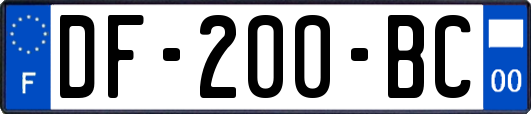 F
DF-200-BC
00